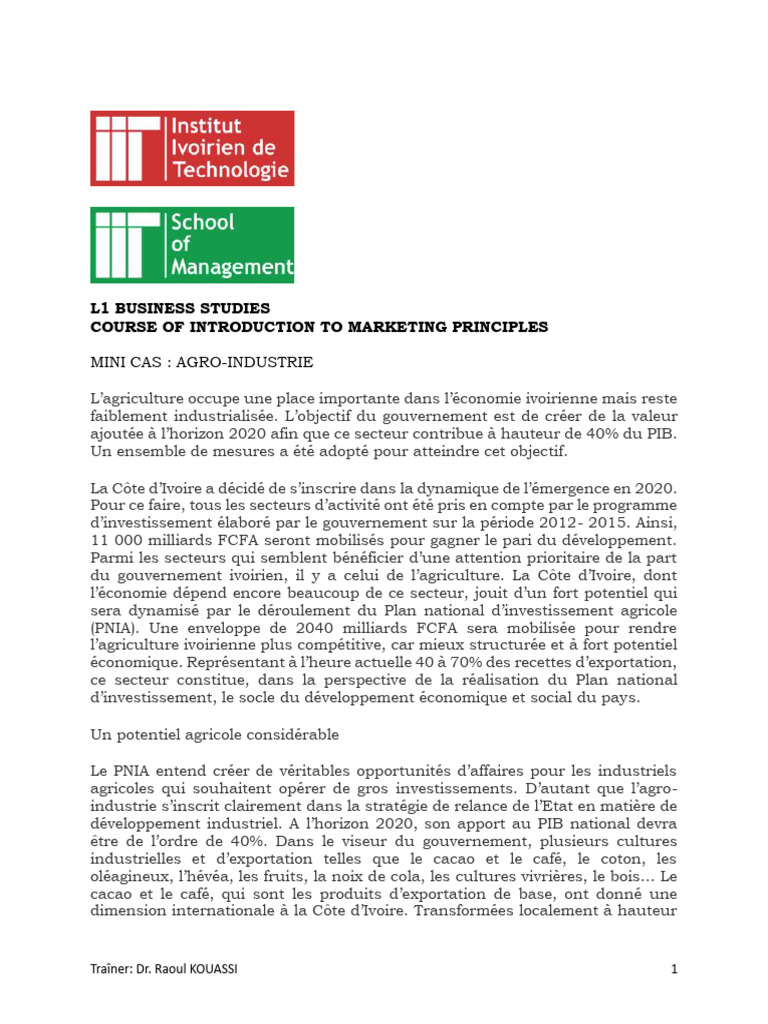 Institut Ivoirien de Technologie

School of Management

L1 BUSINESS STUDIES
COURSE OF INTRODUCTION TO MARKETING PRINCIPLES

MINI CAS : AGRO-INDUSTRIE

L'agriculture occupe une place importante dans l'économie ivoirienne mais reste faiblement industrialisée. L'objectif du gouvernement est de créer de la valeur ajoutée à l'horizon 2020 afin que ce secteur contribue à hauteur de 40% du PIB. Un ensemble de mesures a été adopté pour atteindre cet objectif.

La Côte d'Ivoire a décidé de s'inscrire dans la dynamique de l'émergence en 2020. Pour ce faire, tous les secteurs d'activité ont été pris en compte par le programme d'investissement élaboré par le gouvernement sur la période 2012- 2015. Ainsi, 11 000 milliards FCFA seront mobilisés pour gagner le pari du développement. Parmi les secteurs qui semblent bénéficier d'une attention prioritaire de la part du gouvernement ivoirien, il y a celui de l'agriculture. La Côte d'Ivoire, dont l'économie dépend encore beaucoup de ce secteur, jouit d'un fort potentiel qui sera dynamisé par le déroulement du Plan national d'investissement agricole (PNIA). Une enveloppe de 2040 milliards FCFA sera mobilisée pour rendre l'agriculture ivoirienne plus compétitive, car mieux structurée et à fort potentiel économique. Représentant à l'heure actuelle 40 à 70% des recettes d'exportation, ce secteur constitue, dans la perspective de la réalisation du Plan national d'investissement, le socle du développement économique et social du pays.

Un potentiel agricole considérable

Le PNIA entend créer de véritables opportunités d'affaires pour les industriels agricoles qui souhaitent opérer de gros investissements. D'autant que l'agro-industrie s'inscrit clairement dans la stratégie de relance de l'Etat en matière de développement industriel. A l'horizon 2020, son apport au PIB national devra être de l'ordre de 40%. Dans le viseur du gouvernement, plusieurs cultures industrielles et d'exportation telles que le cacao et le café, le coton, les oléagineux, l'hévéa, les fruits, la noix de cola, les cultures vivrières, le bois… Le cacao et le café, qui sont les produits d'exportation de base, ont donné une dimension internationale à la Côte d'Ivoire. Transformées localement à hauteur

Traîner: Dr. Raoul KOUASSI

1